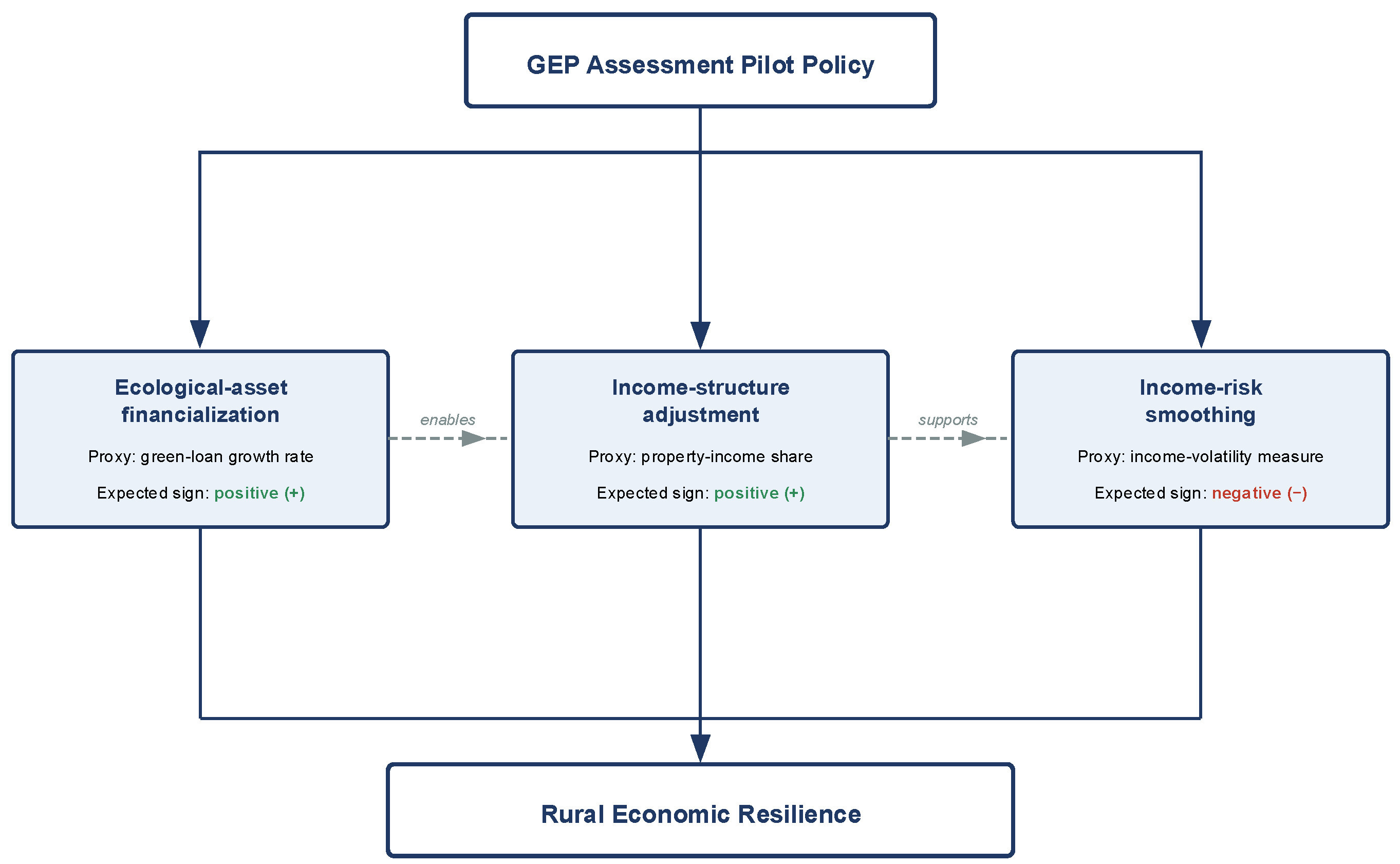 GEP Assessment Pilot Policy

Ecological-asset financialization

Proxy: green-loan growth rate

Expected sign: positive (+)

enables

Income-structure adjustment

Proxy: property-income share

Expected sign: positive (+)

supports

Income-risk smoothing

Proxy: income-volatility measure

Expected sign: negative (−)

Rural Economic Resilience